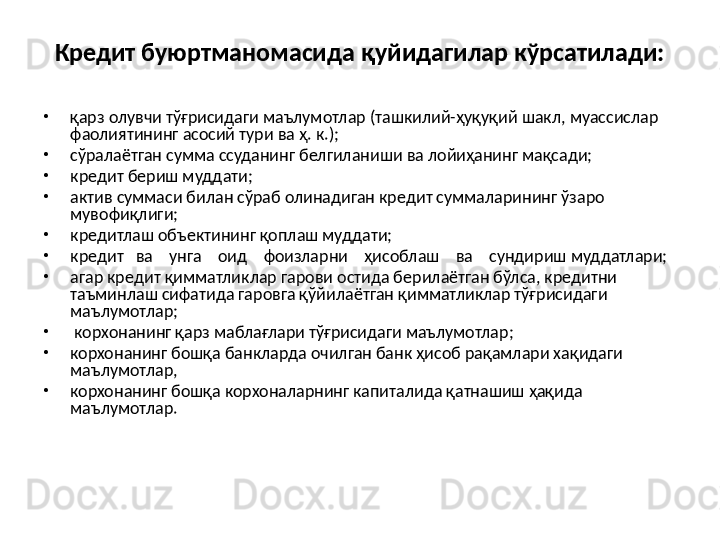 Кредит буюртманомасида қуйидагилар кўрсатилади:

• қарз олувчи тўғрисидаги маълумотлар (ташкилий-ҳуқуқий шакл, муассислар фаолиятининг асосий тури ва ҳ. к.);
• сўралаётган сумма ссуданинг белгиланиши ва лойиҳанинг мақсади;
• кредит бериш муддати;
• актив суммаси билан сўраб олинадиган кредит суммаларининг ўзаро мувофиқлиги;
• кредитлаш объектининг қоплаш муддати;
• кредит ва унга оид фоизларни ҳисоблаш ва сундириш муддатлари;
• агар кредит қимматликлар гарови остида берилаётган бўлса, кредитни таъминлаш сифатида гаровга қўйилаётган қимматликлар тўғрисидаги маълумотлар;
• корхонанинг қарз маблағлари тўғрисидаги маълумотлар;
• корхонанинг бошқа банкларда очилган банк ҳисоб рақамлари хақидаги маълумотлар,
• корхонанинг бошқа корхоналарнинг капиталида қатнашиш ҳақида маълумотлар.

Docx.uz